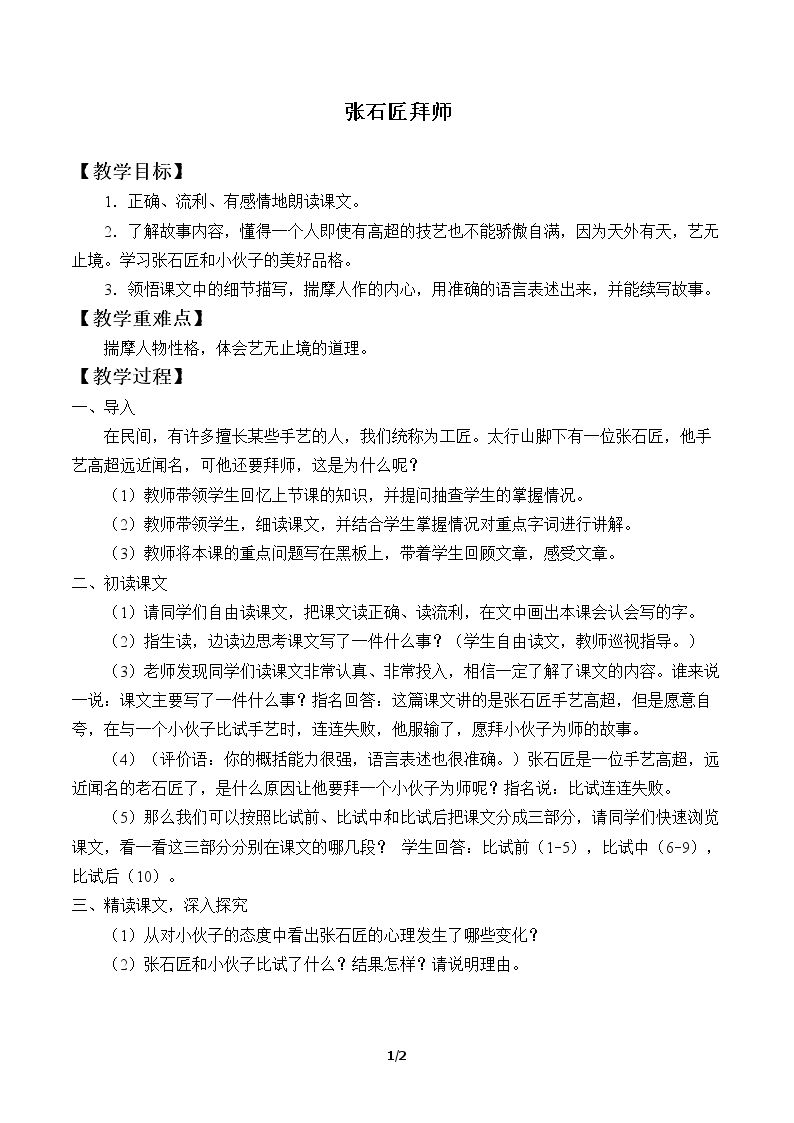 张石匠拜师

【教学目标】

1.正确、流利、有感情地朗读课文。

2.了解故事内容，懂得一个人即使有高超的技艺也不能骄傲自满，因为天外有天，艺无止境。学习张石匠和小伙子的美好品格。

3.领悟课文中的细节描写，揣摩人作的内心，用准确的语言表述出来，并能续写故事。

【教学重难点】

揣摩人物性格，体会艺无止境的道理。

【教学过程】

一、导入

在民间，有许多擅长某些手艺的人，我们统称为工匠。太行山脚下有一位张石匠，他手艺高超远近闻名，可他还要拜师，这是为什么呢？

（1）教师带领学生回忆上节课的知识，并提问抽查学生的掌握情况。

（2）教师带领学生，细读课文，并结合学生掌握情况对重点字词进行讲解。

（3）教师将本课的重点问题写在黑板上，带着学生回顾文章，感受文章。

二、初读课文

（1）请同学们自由读课文，把课文读正确、读流利，在文中画出本课会认会写的字。

（2）指生读，边读边思考课文写了一件什么事？（学生自由读文，教师巡视指导。）

（3）老师发现同学们读课文非常认真、非常投入，相信一定了解了课文的内容。谁来说一说：课文主要写了一件什么事？指名回答：这篇课文讲的是张石匠手艺高超，但是愿意自夸，在与一个小伙子比试手艺时，连连失败，他服输了，愿拜小伙子为师的故事。

（4）（评价语：你的概括能力很强，语言表述也很准确。）张石匠是一位手艺高超，远近闻名的老石匠了，是什么原因让他要拜一个小伙子为师呢？指名说：比试连连失败。

（5）那么我们可以按照比试前、比试中和比试后把课文分成三部分，请同学们快速浏览课文，看一看这三部分分别在课文的哪几段？ 学生回答：比试前（1-5），比试中（6-9），比试后（10）。

三、精读课文，深入探究

（1）从对小伙子的态度中看出张石匠的心理发生了哪些变化？

（2）张石匠和小伙子比试了什么？结果怎样？请说明理由。

1/2